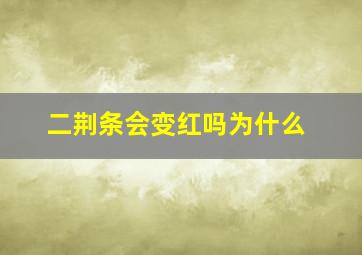 二荆条会变红吗为什么